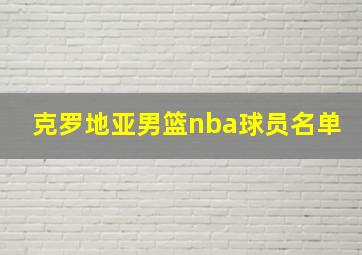 克罗地亚男篮nba球员名单